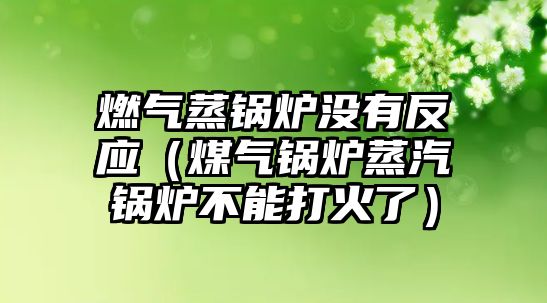 燃气蒸锅炉没有反应（煤气锅炉蒸汽锅炉不能打火了）